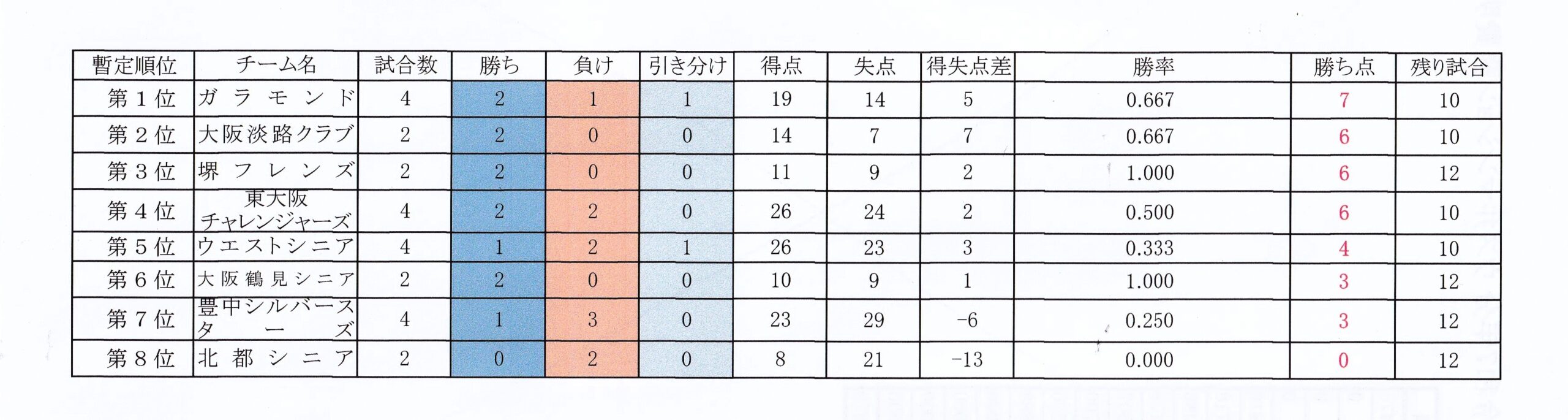 | 暫定順位 | チーム名 | 試合数 | 勝ち | 負け | 引き分け | 得点 | 失点 | 得失点差 | 勝率 | 勝ち点 | 残り試合 |
|---|---|---|---|---|---|---|---|---|---|---|---|
| 第１位 | ガラモンド | 4 | 2 | 1 | 1 | 19 | 14 | 5 | 0.667 | 7 | 10 |
| 第２位 | 大阪淡路クラブ | 2 | 2 | 0 | 0 | 14 | 7 | 7 | 0.667 | 6 | 10 |
| 第３位 | 堺フレンズ | 2 | 2 | 0 | 0 | 11 | 9 | 2 | 1.000 | 6 | 12 |
| 第４位 | 東大阪チャレンジャーズ | 4 | 2 | 2 | 0 | 26 | 24 | 2 | 0.500 | 6 | 10 |
| 第５位 | ウエストシニア | 4 | 1 | 2 | 1 | 26 | 23 | 3 | 0.333 | 4 | 10 |
| 第６位 | 大阪鶴見シニア | 2 | 2 | 0 | 0 | 10 | 9 | 1 | 1.000 | 3 | 12 |
| 第７位 | 豊中シルバースターズ | 4 | 1 | 3 | 0 | 23 | 29 | -6 | 0.250 | 3 | 12 |
| 第８位 | 北都シニア | 2 | 0 | 2 | 0 | 8 | 21 | -13 | 0.000 | 0 | 12 |